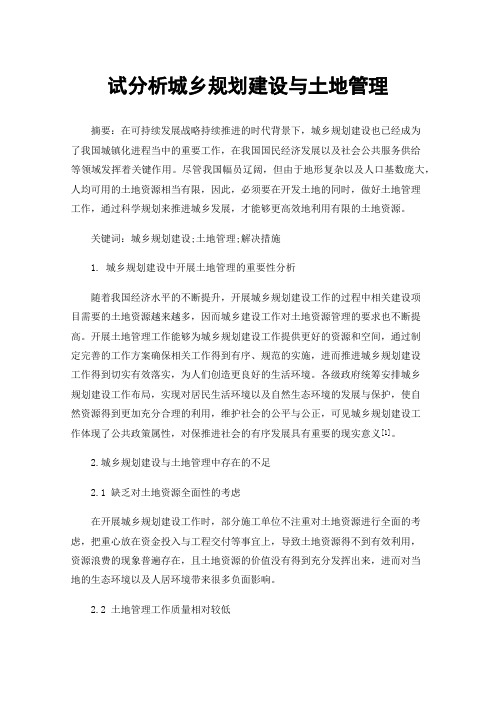 试分析城乡规划建设与土地管理

摘要：在可持续发展战略持续推进的时代背景下，城乡规划建设也已经成为了我国城镇化进程当中的重要工作，在我国国民经济发展以及社会公共服务供给等领域发挥着关键作用。尽管我国幅员辽阔，但由于地形复杂以及人口基数庞大，人均可用的土地资源相当有限，因此，必须要在开发土地的同时，做好土地管理工作，通过科学规划来推进城乡发展，才能够更高效地利用有限的土地资源。

关键词：城乡规划建设;土地管理;解决措施

1. 城乡规划建设中开展土地管理的重要性分析

随着我国经济水平的不断提升，开展城乡规划建设工作的过程中相关建设项目需要的土地资源越来越多，因而城乡建设工作对土地资源管理的要求也不断提高。开展土地管理工作能够为城乡规划建设工作提供更好的资源和空间，通过制定完善的工作方案确保相关工作得到有序、规范的实施，进而推进城乡规划建设工作得到切实有效落实，为人们创造更良好的生活环境。各级政府统筹安排城乡规划建设工作布局，实现对居民生活环境以及自然生态环境的发展与保护，使自然资源得到更加充分合理的利用，维护社会的公平与公正，可见城乡规划建设工作体现了公共政策属性，对保推进社会的有序发展具有重要的现实意义[1]。

2.城乡规划建设与土地管理中存在的不足

2.1 缺乏对土地资源全面性的考虑

在开展城乡规划建设工作时，部分施工单位不注重对土地资源进行全面的考虑，把重心放在资金投入与工程交付等事宜上，导致土地资源得不到有效利用，资源浪费的现象普遍存在，且土地资源的价值没有得到充分发挥出来，进而对当地的生态环境以及人居环境带来很多负面影响。

2.2 土地管理工作质量相对较低